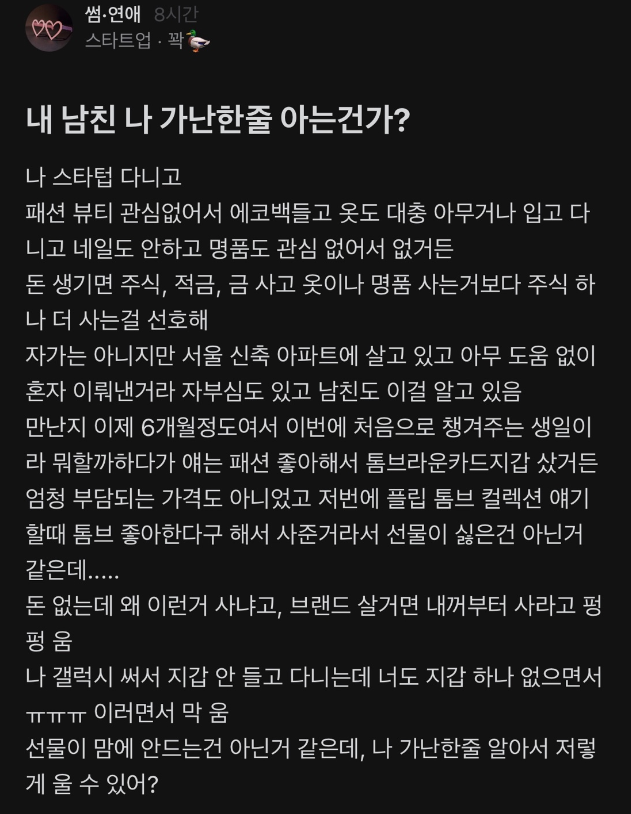 썸·연애 8시간
스타트업 · 꽉🦆

내 남친 나 가난한줄 아는건가?

나 스타텁 다니고
패션 뷰티 관심없어서 에코백들고 옷도 대충 아무거나 입고 다니고 네일도 안하고 명품도 관심 없어서 없거든
돈 생기면 주식, 적금, 금 사고 옷이나 명품 사는거보다 주식 하나 더 사는걸 선호해
자가는 아니지만 서울 신축 아파트에 살고 있고 아무 도움 없이 혼자 이뤄낸거라 자부심도 있고 남친도 이걸 알고 있음
만난지 이제 6개월정도여서 이번에 처음으로 챙겨주는 생일이라 뭐할까하다가 얘는 패션 좋아해서 톰브라운카드지갑 샀거든
엄청 부담되는 가격도 아니었고 저번에 플립 톰브 컬렉션 얘기할때 톰브 좋아한다구 해서 사준거라서 선물이 싫은건 아닌거 같은데.....
돈 없는데 왜 이런거 사냐고, 브랜드 살거면 내꺼부터 사라고 펑펑 움
나 갤럭시 써서 지갑 안 들고 다니는데 너도 지갑 하나 없으면서 ㅠㅠㅠ 이러면서 막 움
선물이 맘에 안드는건 아닌거 같은데, 나 가난한줄 알아서 저렇게 울 수 있어?